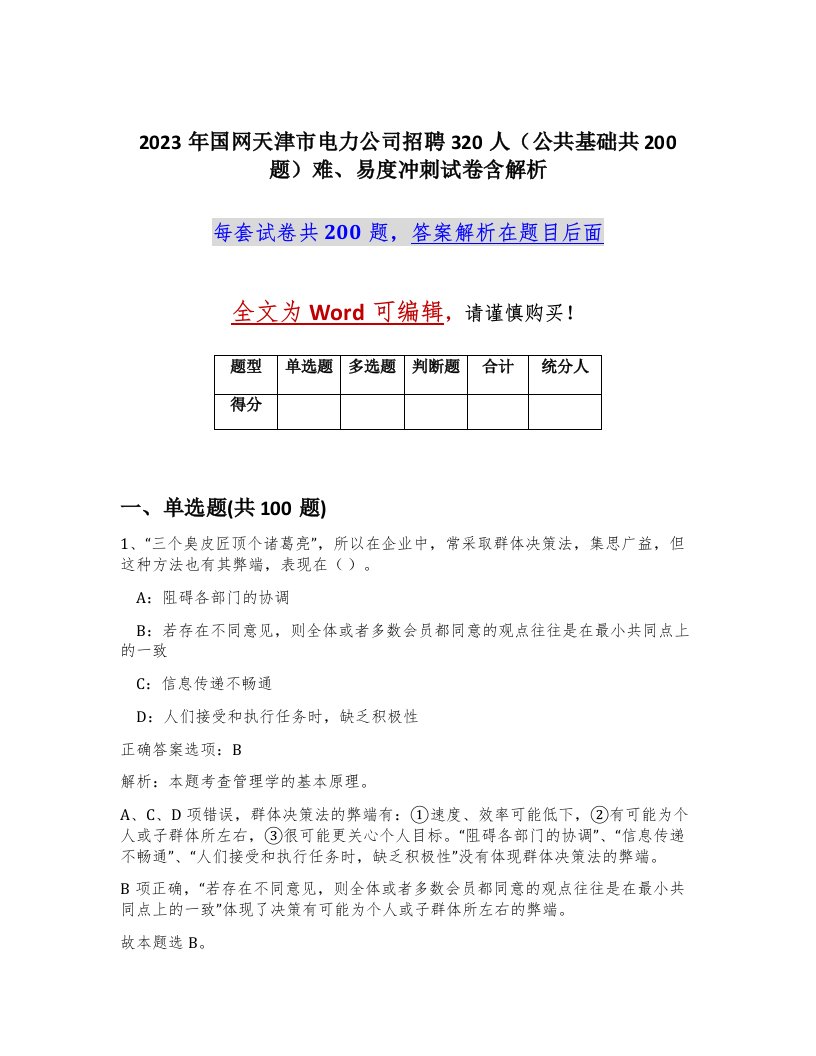 2023 年国网天津市电力公司招聘 320 人（公共基础共 200 题）难、易度冲刺试卷含解析

每套试卷共 200 题，答案解析在题目后面

全文为 Word 可编辑，请谨慎购买！

| 题型 | 单选题 | 多选题 | 判断题 | 合计 | 统分人 |
|---|---|---|---|---|---|
| 得分 | | | | | |

一、单选题(共 100 题)

1、“三个臭皮匠顶个诸葛亮”，所以在企业中，常采取群体决策法，集思广益，但这种方法也有其弊端，表现在（ ）。

A：阻碍各部门的协调

B：若存在不同意见，则全体或者多数会员都同意的观点往往是在最小共同点上的一致

C：信息传递不畅通

D：人们接受和执行任务时，缺乏积极性

正确答案选项：B

解析：本题考查管理学的基本原理。

A、C、D 项错误，群体决策法的弊端有：①速度、效率可能低下，②有可能为个人或子群体所左右，③很可能更关心个人目标。“阻碍各部门的协调”、“信息传递不畅通”、“人们接受和执行任务时，缺乏积极性”没有体现群体决策法的弊端。

B 项正确，“若存在不同意见，则全体或者多数会员都同意的观点往往是在最小共同点上的一致”体现了决策有可能为个人或子群体所左右的弊端。

故本题选 B。